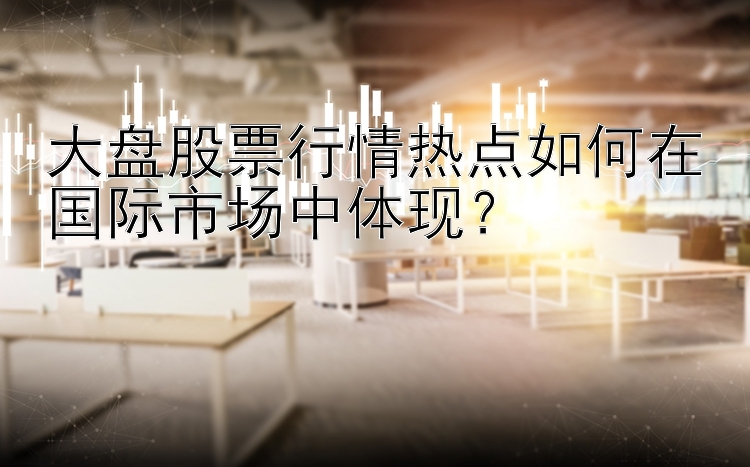 大盘股票行情热点如何在国际市场中体现？